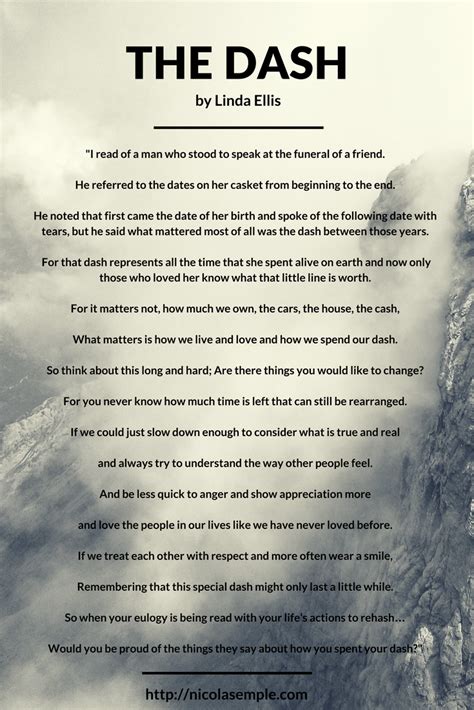 THE DASH

by Linda Ellis

"I read of a man who stood to speak at the funeral of a friend.

He referred to the dates on her casket from beginning to the end.

He noted that first came the date of her birth and spoke of the following date with tears, but he said what mattered most of all was the dash between those years.

For that dash represents all the time that she spent alive on earth and now only those who loved her know what that little line is worth.

For it matters not, how much we own, the cars, the house, the cash,

What matters is how we live and love and how we spend our dash.

So think about this long and hard; Are there things you would like to change?

For you never know how much time is left that can still be rearranged.

If we could just slow down enough to consider what is true and real

and always try to understand the way other people feel.

And be less quick to anger and show appreciation more

and love the people in our lives like we have never loved before.

If we treat each other with respect and more often wear a smile,

Remembering that this special dash might only last a little while.

So when your eulogy is being read with your life's actions to rehash...

Would you be proud of the things they say about how you spent your dash?"

http://nicolasemple.com